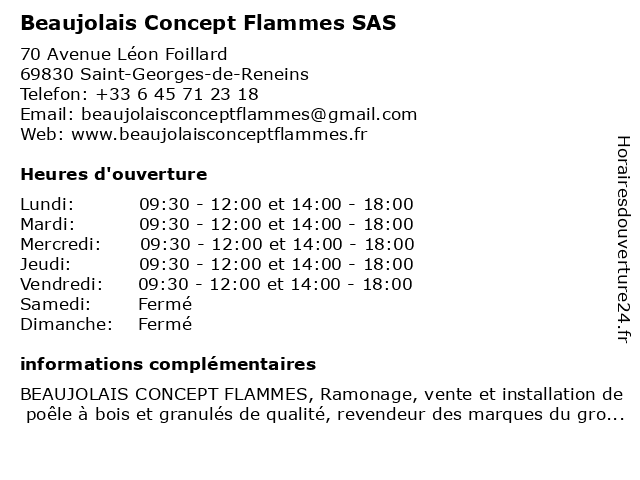 Beaujolais Concept Flammes SAS

70 Avenue Léon Foillard
69830 Saint-Georges-de-Reneins
Telefon: +33 6 45 71 23 18
Email: beaujolaisconceptflammes@gmail.com
Web: www.beaujolaisconceptflammes.fr

Heures d'ouverture

| | |
|---|---|
| Lundi: | 09:30 - 12:00 et 14:00 - 18:00 |
| Mardi: | 09:30 - 12:00 et 14:00 - 18:00 |
| Mercredi: | 09:30 - 12:00 et 14:00 - 18:00 |
| Jeudi: | 09:30 - 12:00 et 14:00 - 18:00 |
| Vendredi: | 09:30 - 12:00 et 14:00 - 18:00 |
| Samedi: | Fermé |
| Dimanche: | Fermé |

informations complémentaires

BEAUJOLAIS CONCEPT FLAMMES, Ramonage, vente et installation de poêle à bois et granulés de qualité, revendeur des marques du gro...

Horairesdouverture24.fr